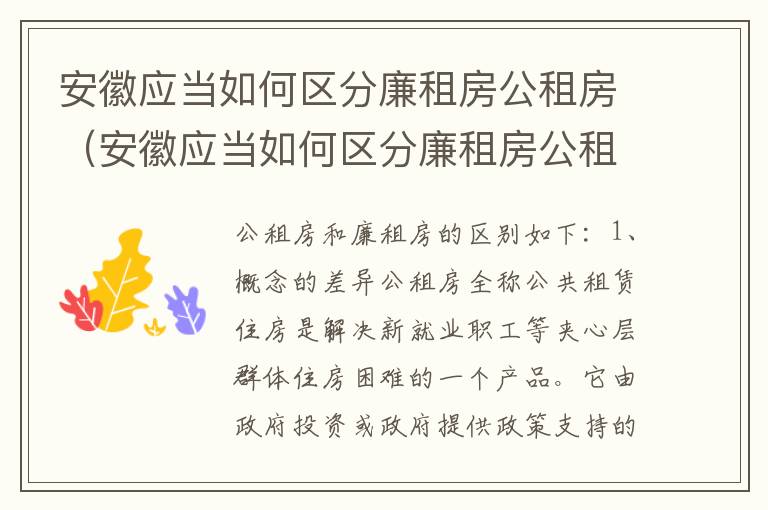 安徽应当如何区分廉租房公租房（安徽应当如何区分廉租房公租

公租房和廉租房的区别如下：1、概念的差异公租房全称公共租赁住房是解决新就业职工等夹心层群体住房困难的一个产品。它由政府投资或政府提供政策支持的